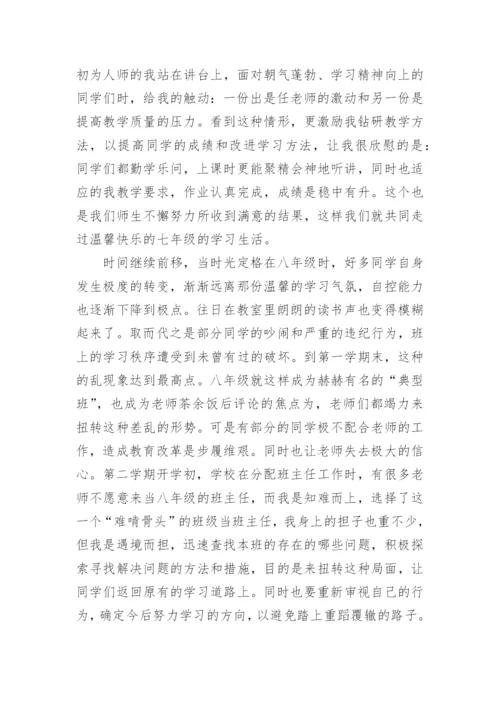 初为人师的我站在讲台上，面对朝气蓬勃、学习精神向上的同学们时，给我的触动：一份出是任老师的激动和另一份是提高教学质量的压力。看到这种情形，更激励我钻研教学方法，以提高同学的成绩和改进学习方法，让我很欣慰的是：同学们都勤学乐问，上课时更能聚精会神地听讲，同时也适应的我教学要求，作业认真完成，成绩是稳中有升。这个也是我们师生不懈努力所收到满意的结果，这样我们就共同走过温馨快乐的七年级的学习生活。

时间继续前移，当时光定格在八年级时，好多同学自身发生极度的转变，渐渐远离那份温馨的学习气氛，自控能力也逐渐下降到极点。往日在教室里朗朗的读书声也变得模糊起来了。取而代之是部分同学的吵闹和严重的违纪行为，班上的学习秩序遭受到未曾有过的破坏。到第一学期末，这种的乱现象达到最高点。八年级就这样成为赫赫有名的“典型班”，也成为老师茶余饭后评论的焦点为，老师们都竭力来扭转这种差乱的形势。可是有部分的同学极不配合老师的工作，造成教育改革是步履维艰。同时也让老师失去极大的信心。第二学期开学初，学校在分配班主任工作时，有很多老师不愿意来当八年级的班主任，而我是知难而上，选择了这一个“难啃骨头”的班级当班主任，我身上的担子也重不少，但我是遇境而担，迅速查找本班的存在的哪些问题，积极探索寻找解决问题的方法和措施，目的是来扭转这种局面，让同学们返回原有的学习道路上。同时也要重新审视自己的行为，确定今后努力学习的方向，以避免踏上重蹈覆辙的路子。